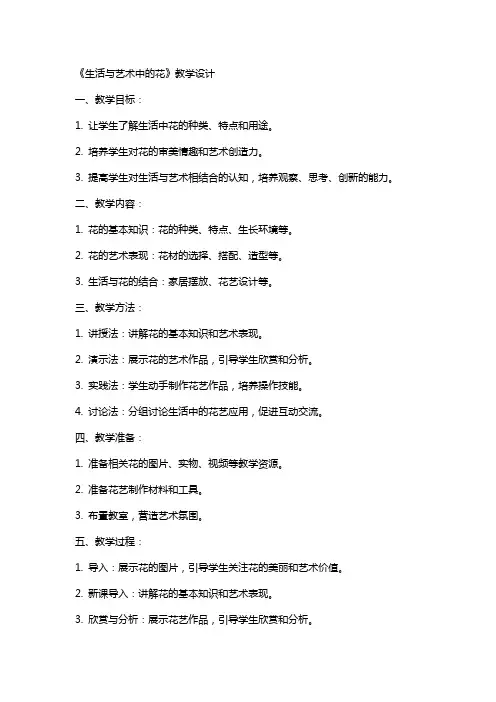 《生活与艺术中的花》教学设计

一、教学目标：

1. 让学生了解生活中花的种类、特点和用途。

2. 培养学生对花的审美情趣和艺术创造力。

3. 提高学生对生活与艺术相结合的认知，培养观察、思考、创新的能力。

二、教学内容：

1. 花的基本知识：花的种类、特点、生长环境等。

2. 花的艺术表现：花材的选择、搭配、造型等。

3. 生活与花的结合：家居摆放、花艺设计等。

三、教学方法：

1. 讲授法：讲解花的基本知识和艺术表现。

2. 演示法：展示花的艺术作品，引导学生欣赏和分析。

3. 实践法：学生动手制作花艺作品，培养操作技能。

4. 讨论法：分组讨论生活中的花艺应用，促进互动交流。

四、教学准备：

1. 准备相关花的图片、实物、视频等教学资源。

2. 准备花艺制作材料和工具。

3. 布置教室，营造艺术氛围。

五、教学过程：

1. 导入：展示花的图片，引导学生关注花的美丽和艺术价值。

2. 新课导入：讲解花的基本知识和艺术表现。

3. 欣赏与分析：展示花艺作品，引导学生欣赏和分析。